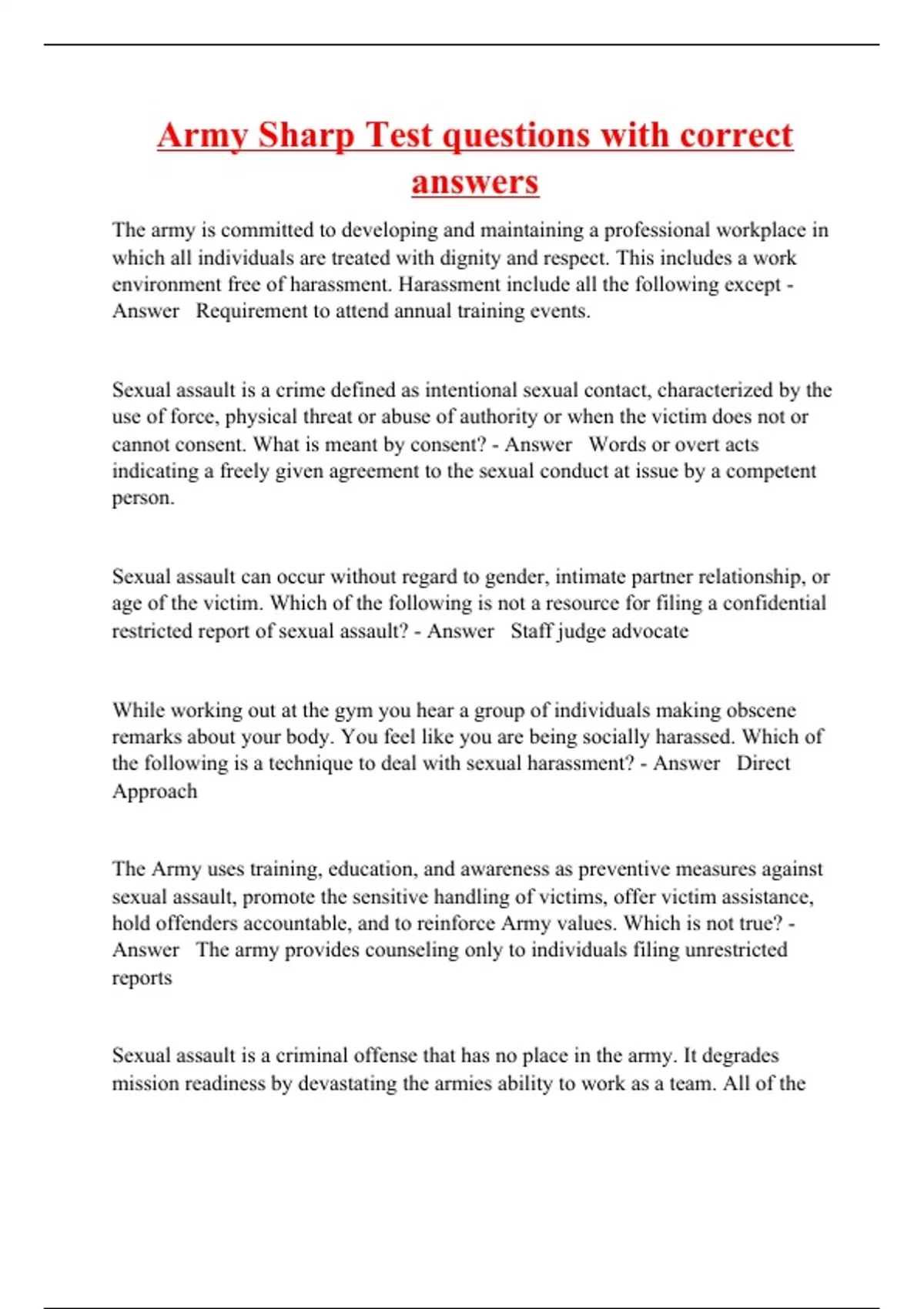 Army Sharp Test questions with correct answers

The army is committed to developing and maintaining a professional workplace in which all individuals are treated with dignity and respect. This includes a work environment free of harassment. Harassment include all the following except - Answer Requirement to attend annual training events.

Sexual assault is a crime defined as intentional sexual contact, characterized by the use of force, physical threat or abuse of authority or when the victim does not or cannot consent. What is meant by consent? - Answer Words or overt acts indicating a freely given agreement to the sexual conduct at issue by a competent person.

Sexual assault can occur without regard to gender, intimate partner relationship, or age of the victim. Which of the following is not a resource for filing a confidential restricted report of sexual assault? - Answer Staff judge advocate

While working out at the gym you hear a group of individuals making obscene remarks about your body. You feel like you are being socially harassed. Which of the following is a technique to deal with sexual harassment? - Answer Direct Approach

The Army uses training, education, and awareness as preventive measures against sexual assault, promote the sensitive handling of victims, offer victim assistance, hold offenders accountable, and to reinforce Army values. Which is not true? - Answer The army provides counseling only to individuals filing unrestricted reports

Sexual assault is a criminal offense that has no place in the army. It degrades mission readiness by devastating the armies ability to work as a team. All of the